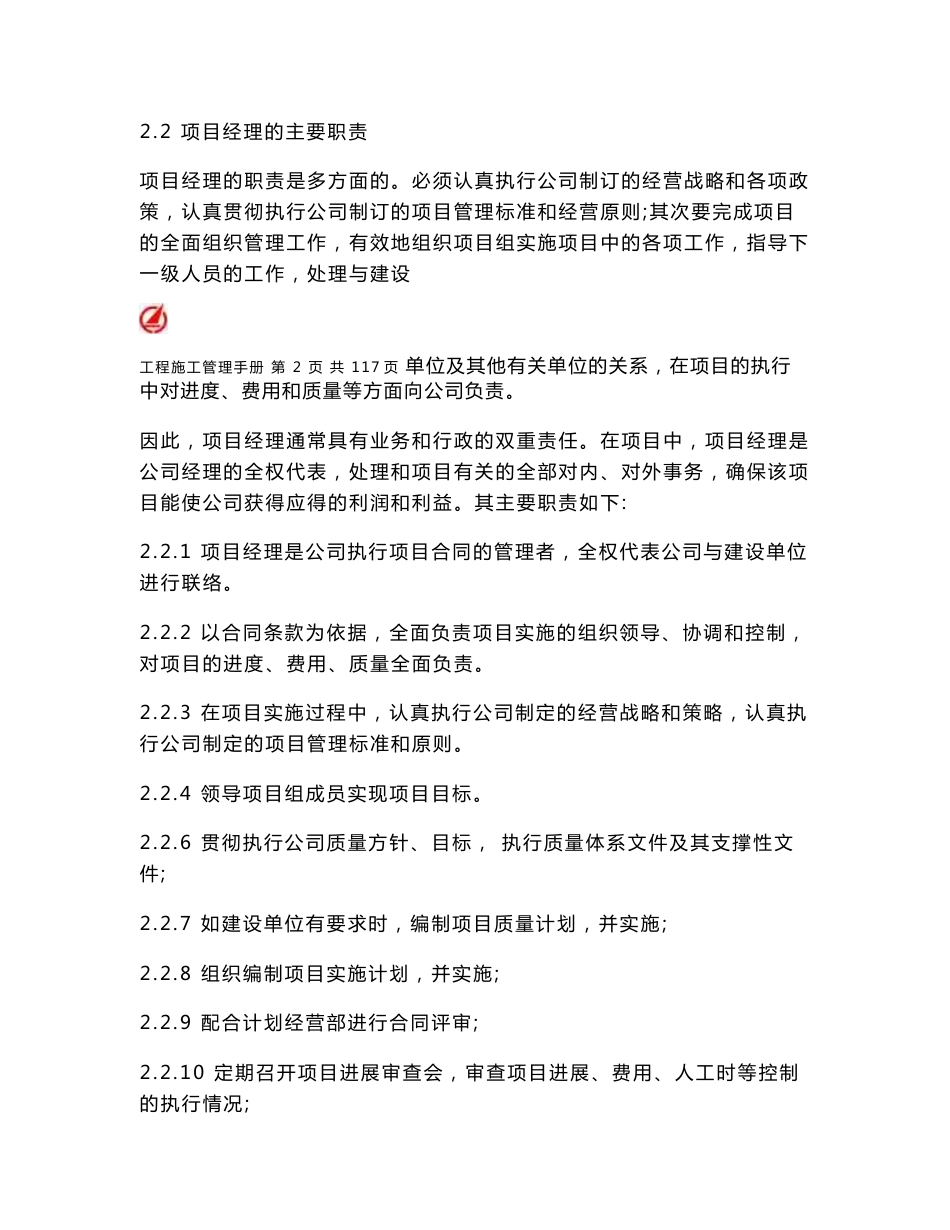 2.2 项目经理的主要职责

项目经理的职责是多方面的。必须认真执行公司制订的经营战略和各项政策，认真贯彻执行公司制订的项目管理标准和经营原则;其次要完成项目的全面组织管理工作，有效地组织项目组实施项目中的各项工作，指导下一级人员的工作，处理与建设

工程施工管理手册 第 2 页 共 117 页 单位及其他有关单位的关系，在项目的执行中对进度、费用和质量等方面向公司负责。

因此，项目经理通常具有业务和行政的双重责任。在项目中，项目经理是公司经理的全权代表，处理和项目有关的全部对内、对外事务，确保该项目能使公司获得应得的利润和利益。其主要职责如下:

2.2.1 项目经理是公司执行项目合同的管理者，全权代表公司与建设单位进行联络。

2.2.2 以合同条款为依据，全面负责项目实施的组织领导、协调和控制，对项目的进度、费用、质量全面负责。

2.2.3 在项目实施过程中，认真执行公司制定的经营战略和策略，认真执行公司制定的项目管理标准和原则。

2.2.4 领导项目组成员实现项目目标。

2.2.6 贯彻执行公司质量方针、目标， 执行质量体系文件及其支撑性文件;

2.2.7 如建设单位有要求时，编制项目质量计划，并实施;

2.2.8 组织编制项目实施计划，并实施;

2.2.9 配合计划经营部进行合同评审;

2.2.10 定期召开项目进展审查会，审查项目进展、费用、人工时等控制的执行情况;